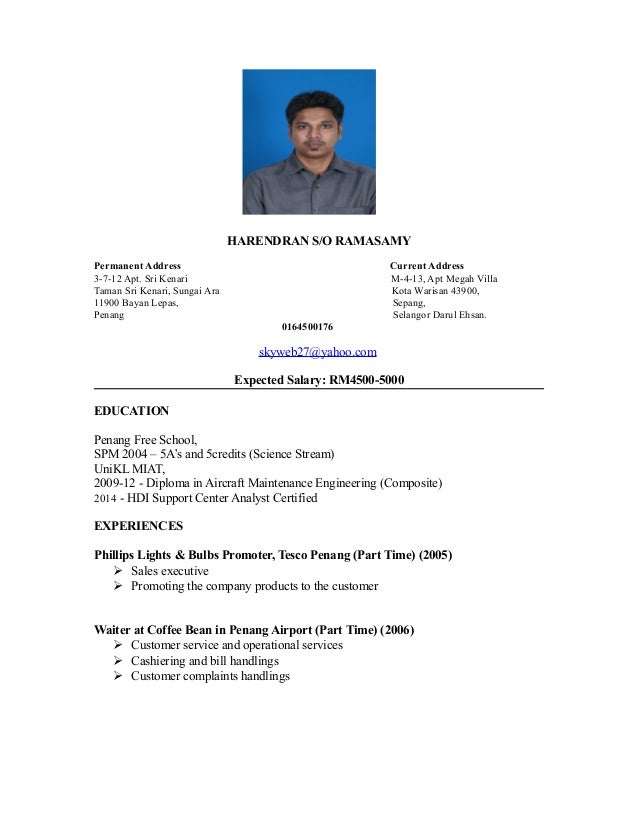 HARENDRAN S/O RAMASAMY

Permanent Address
3-7-12 Apt. Sri Kenari
Taman Sri Kenari, Sungai Ara
11900 Bayan Lepas,
Penang

Current Address
M-4-13, Apt Megah Villa
Kota Warisan 43900,
Sepang,
Selangor Darul Ehsan.

0164500176

skyweb27@yahoo.com

Expected Salary: RM4500-5000

EDUCATION

Penang Free School,
SPM 2004 – 5A's and 5credits (Science Stream)
UniKL MIAT,
2009-12 - Diploma in Aircraft Maintenance Engineering (Composite)
2014 - HDI Support Center Analyst Certified

EXPERIENCES

Phillips Lights & Bulbs Promoter, Tesco Penang (Part Time) (2005)
➢ Sales executive
➢ Promoting the company products to the customer

Waiter at Coffee Bean in Penang Airport (Part Time) (2006)
➢ Customer service and operational services
➢ Cashiering and bill handlings
➢ Customer complaints handlings